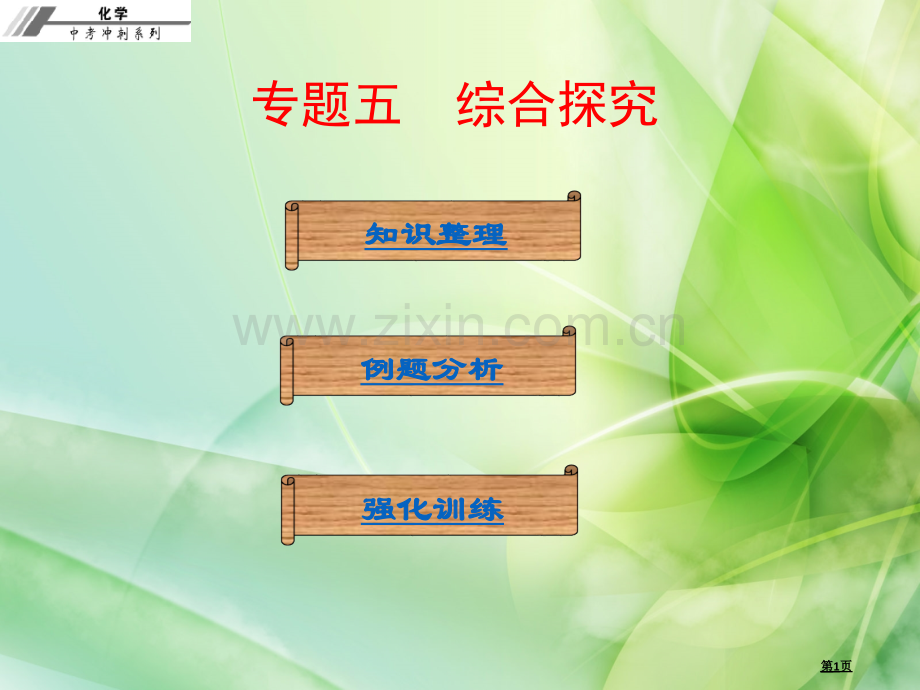 化学
中考冲刺系列

专题五　综合探究

知识整理

www.zixin.com.cn

例题分析

强化训练

第1页